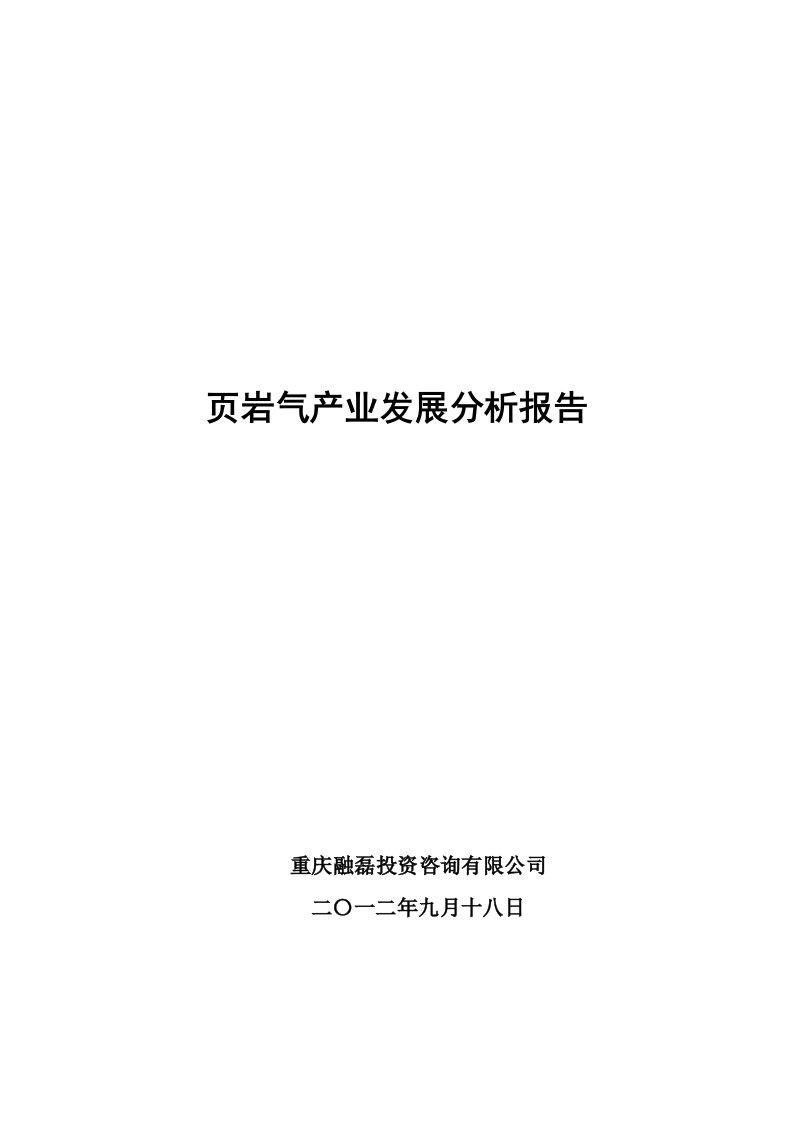 页岩气产业发展分析报告

重庆融磊投资咨询有限公司

二〇一二年九月十八日